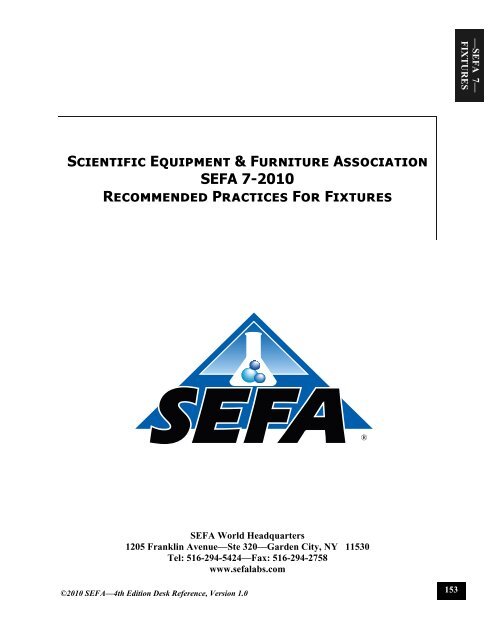 —SEFA 7—
FIXTURES

SCIENTIFIC EQUIPMENT & FURNITURE ASSOCIATION
SEFA 7-2010
RECOMMENDED PRACTICES FOR FIXTURES

SEFA
®

SEFA World Headquarters
1205 Franklin Avenue—Ste 320—Garden City, NY 11530
Tel: 516-294-5424—Fax: 516-294-2758
www.sefalabs.com

©2010 SEFA—4th Edition Desk Reference, Version 1.0

153